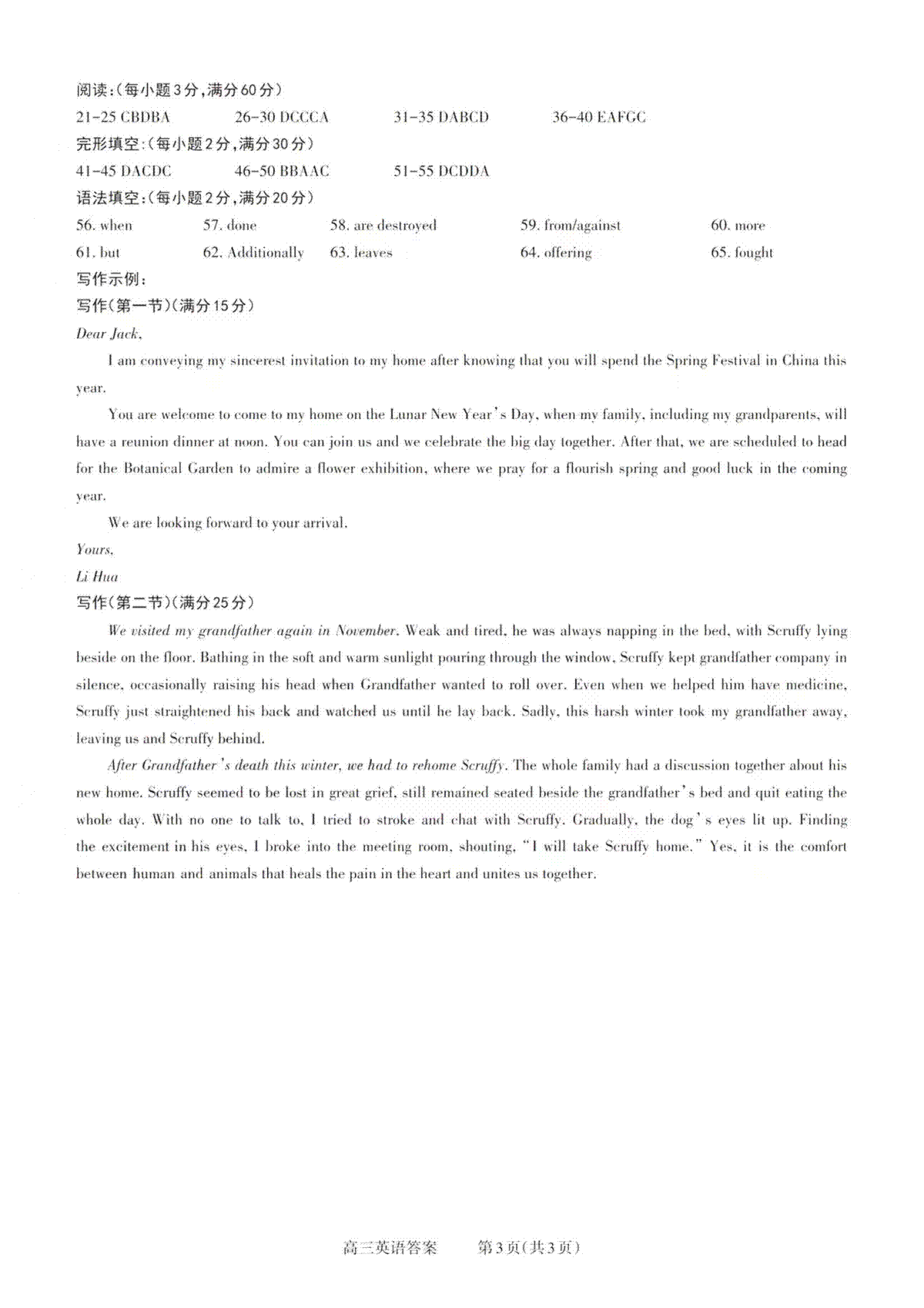 阅读:(每小题3分,满分60分)
21-25 CBDBA　　26-30 DCCCA　　31-35 DABCD　　36-40 EAFGC
完形填空:(每小题2分,满分30分)
41-45 DACDC　　46-50 BBAAC　　51-55 DCDDA
语法填空:(每小题2分,满分20分)
56. when　　57. done　　58. are destroyed　　59. from/against　　60. more
61. but　　62. Additionally　　63. leaves　　64. offering　　65. fought
写作示例:
写作(第一节)(满分15分)
Dear Jack,

I am conveying my sincerest invitation to my home after knowing that you will spend the Spring Festival in China this year.

You are welcome to come to my home on the Lunar New Year's Day, when my family, including my grandparents, will have a reunion dinner at noon. You can join us and we celebrate the big day together. After that, we are scheduled to head for the Botanical Garden to admire a flower exhibition, where we pray for a flourish spring and good luck in the coming year.

We are looking forward to your arrival.
Yours,
Li Hua
写作(第二节)(满分25分)

We visited my grandfather again in November. Weak and tired, he was always napping in the bed, with Scruffy lying beside on the floor. Bathing in the soft and warm sunlight pouring through the window, Scruffy kept grandfather company in silence, occasionally raising his head when Grandfather wanted to roll over. Even when we helped him have medicine, Scruffy just straightened his back and watched us until he lay back. Sadly, this harsh winter took my grandfather away, leaving us and Scruffy behind.

After Grandfather's death this winter, we had to rehome Scruffy. The whole family had a discussion together about his new home. Scruffy seemed to be lost in great grief, still remained seated beside the grandfather's bed and quit eating the whole day. With no one to talk to, I tried to stroke and chat with Scruffy. Gradually, the dog's eyes lit up. Finding the excitement in his eyes, I broke into the meeting room, shouting, "I will take Scruffy home." Yes, it is the comfort between human and animals that heals the pain in the heart and unites us together.

高三英语答案　　第3页(共3页)